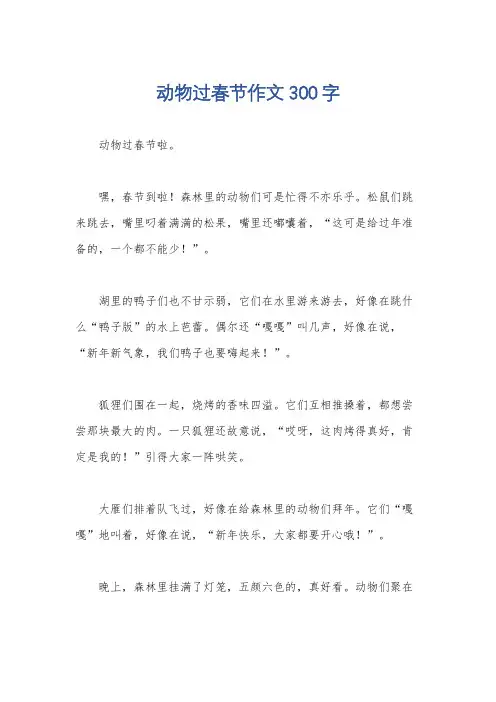 动物过春节作文300字

动物过春节啦。

嘿，春节到啦！森林里的动物们可是忙得不亦乐乎。松鼠们跳来跳去，嘴里叼着满满的松果，嘴里还嘟囔着，“这可是给过年准备的，一个都不能少！”。

湖里的鸭子们也不甘示弱，它们在水里游来游去，好像在跳什么“鸭子版”的水上芭蕾。偶尔还“嘎嘎”叫几声，好像在说，“新年新气象，我们鸭子也要嗨起来！”。

狐狸们围在一起，烧烤的香味四溢。它们互相推搡着，都想尝尝那块最大的肉。一只狐狸还故意说，“哎呀，这肉烤得真好，肯定是我的！”引得大家一阵哄笑。

大雁们排着队飞过，好像在给森林里的动物们拜年。它们“嘎嘎”地叫着，好像在说，“新年快乐，大家都要开心哦！”。

晚上，森林里挂满了灯笼，五颜六色的，真好看。动物们聚在